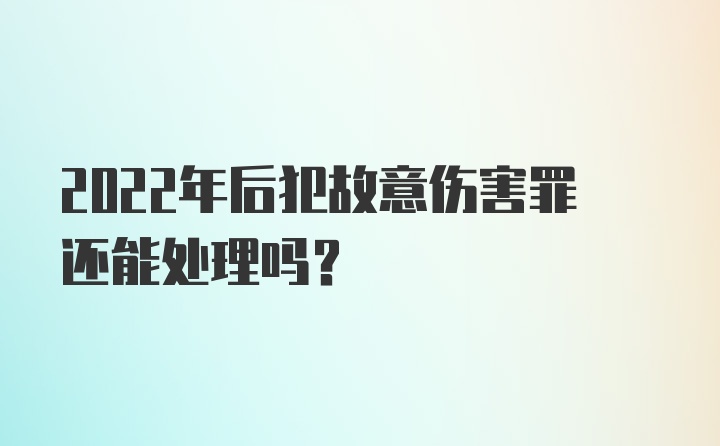 2022年后犯故意伤害罪还能处理吗？